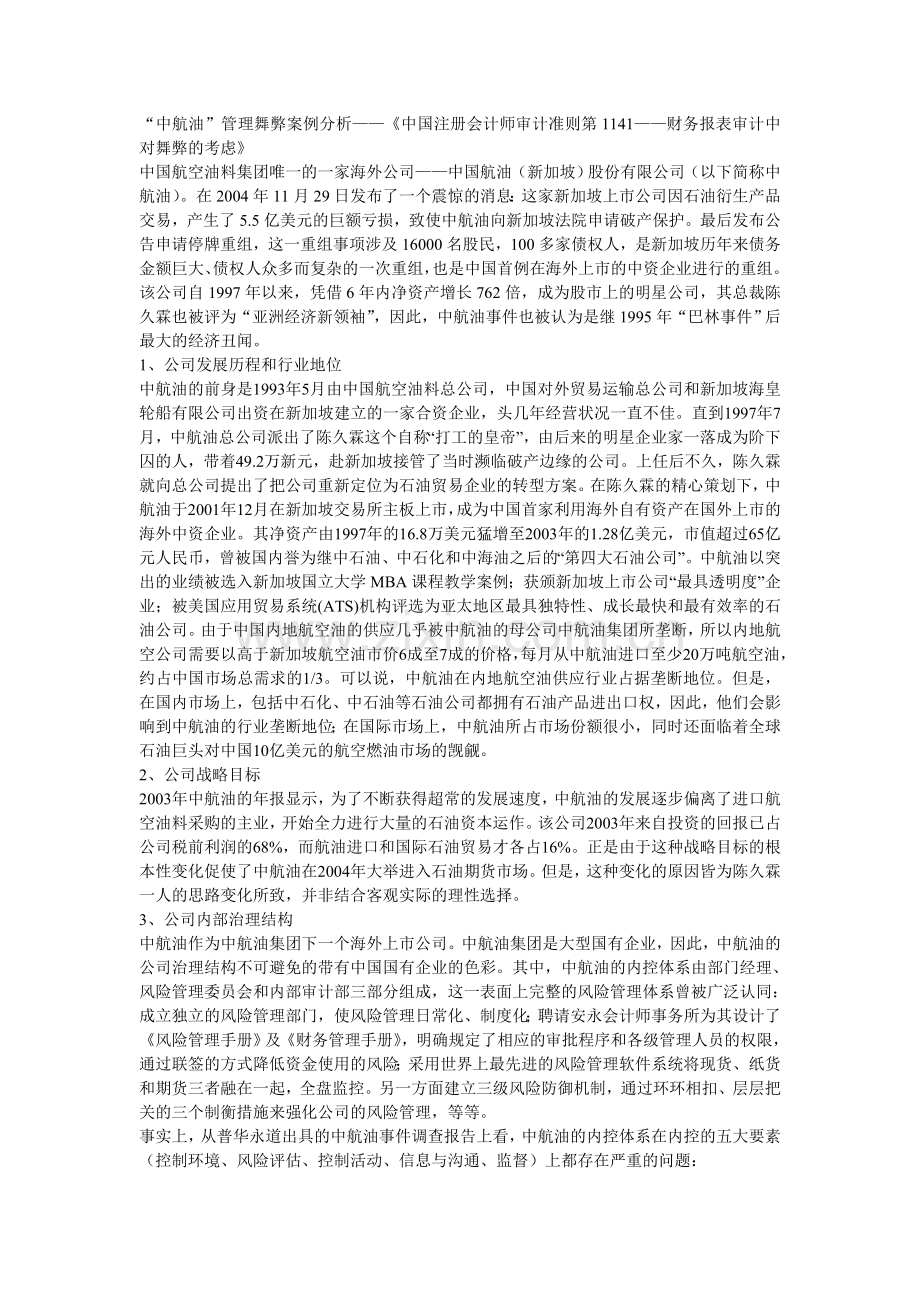 “中航油”管理舞弊案例分析——《中国注册会计师审计准则第 1141——财务报表审计中对舞弊的考虑》
中国航空油料集团唯一的一家海外公司——中国航油（新加坡）股份有限公司（以下简称中航油）。在 2004 年 11 月 29 日发布了一个震惊的消息：这家新加坡上市公司因石油衍生产品交易，产生了 5.5 亿美元的巨额亏损，致使中航油向新加坡法院申请破产保护。最后发布公告申请停牌重组，这一重组事项涉及 16000 名股民，100 多家债权人，是新加坡历年来债务金额巨大、债权人众多而复杂的一次重组，也是中国首例在海外上市的中资企业进行的重组。该公司自 1997 年以来，凭借 6 年内净资产增长 762 倍，成为股市上的明星公司，其总裁陈久霖也被评为“亚洲经济新领袖”，因此，中航油事件也被认为是继 1995 年“巴林事件”后最大的经济丑闻。
1、公司发展历程和行业地位
中航油的前身是1993年5月由中国航空油料总公司，中国对外贸易运输总公司和新加坡海皇轮船有限公司出资在新加坡建立的一家合资企业，头几年经营状况一直不佳。直到1997年7月，中航油总公司派出了陈久霖这个自称“打工的皇帝”，由后来的明星企业家一落成为阶下囚的人，带着49.2万新元，赴新加坡接管了当时濒临破产边缘的公司。上任后不久，陈久霖就向总公司提出了把公司重新定位为石油贸易企业的转型方案。在陈久霖的精心策划下，中航油于2001年12月在新加坡交易所主板上市，成为中国首家利用海外自有资产在国外上市的海外中资企业。其净资产由1997年的16.8万美元猛增至2003年的1.28亿美元，市值超过65亿元人民币，曾被国内誉为继中石油、中石化和中海油之后的“第四大石油公司”。中航油以突出的业绩被选入新加坡国立大学 MBA 课程教学案例；获颁新加坡上市公司“最具透明度”企业；被美国应用贸易系统(ATS)机构评选为亚太地区最具独特性、成长最快和最有效率的石油公司。由于中国内地航空油的供应几乎被中航油的母公司中航油集团所垄断，所以内地航空公司需要以高于新加坡航空油市价6成至7成的价格，每月从中航油进口至少20万吨航空油，约占中国市场总需求的1/3。可以说，中航油在内地航空油供应行业占据垄断地位。但是，在国内市场上，包括中石化、中石油等石油公司都拥有石油产品进出口权，因此，他们会影响到中航油的行业垄断地位；在国际市场上，中航油所占市场份额很小，同时还面临着全球石油巨头对中国10亿美元的航空燃油市场的觊觎。
2、公司战略目标
2003年中航油的年报显示，为了不断获得超常的发展速度，中航油的发展逐步偏离了进口航空油料采购的主业，开始全力进行大量的石油资本运作。该公司2003年来自投资的回报已占公司税前利润的68%，而航油进口和国际石油贸易才各占16%。正是由于这种战略目标的根本性变化促使了中航油在2004年大举进入石油期货市场。但是，这种变化的原因皆为陈久霖一人的思路变化所致，并非结合客观实际的理性选择。
3、公司内部治理结构
中航油作为中航油集团下一个海外上市公司。中航油集团是大型国有企业，因此，中航油的公司治理结构不可避免的带有中国国有企业的色彩。其中，中航油的内控体系由部门经理、风险管理委员会和内部审计部三部分组成，这一表面上完整的风险管理体系曾被广泛认同：成立独立的风险管理部门，使风险管理日常化、制度化；聘请安永会计师事务所为其设计了《风险管理手册》及《财务管理手册》，明确规定了相应的审批程序和各级管理人员的权限，通过联签的方式降低资金使用的风险；采用世界上最先进的风险管理软件系统将现货、纸货和期货三者融在一起，全盘监控。另一方面建立三级风险防御机制，通过环环相扣、层层把关的三个制衡措施来强化公司的风险管理，等等。
事实上，从普华永道出具的中航油事件调查报告上看，中航油的内控体系在内控的五大要素（控制环境、风险评估、控制活动、信息与沟通、监督）上都存在严重的问题：